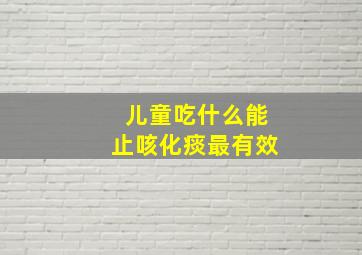 儿童吃什么能
止咳化痰最有效